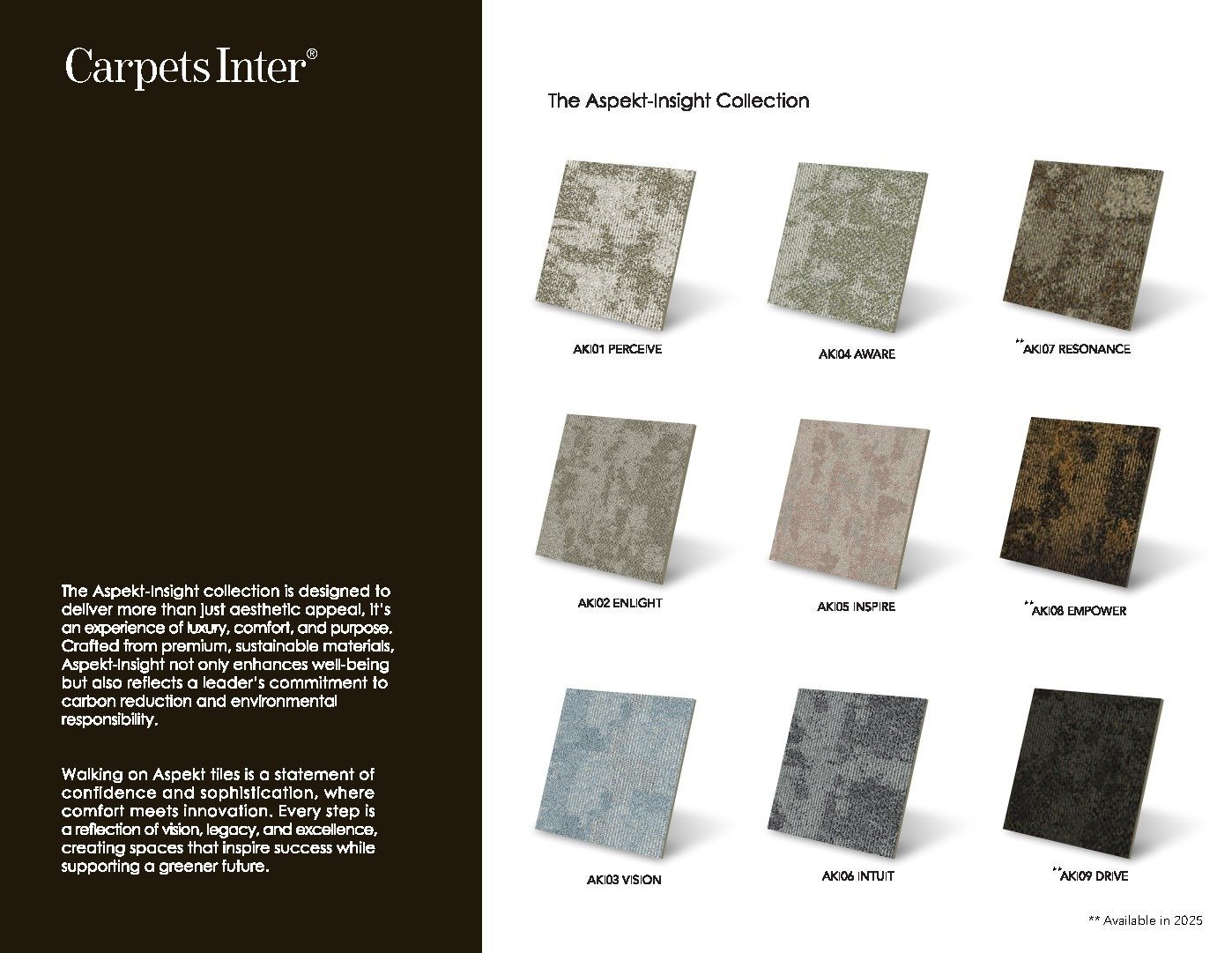 Carpets Inter®

The Aspekt-Insight collection is designed to deliver more than just aesthetic appeal, it's an experience of luxury, comfort, and purpose. Crafted from premium, sustainable materials, Aspekt-Insight not only enhances well-being but also reflects a leader's commitment to carbon reduction and environmental responsibility.

Walking on Aspekt tiles is a statement of confidence and sophistication, where comfort meets innovation. Every step is a reflection of vision, legacy, and excellence, creating spaces that inspire success while supporting a greener future.

The Aspekt-Insight Collection

AKI01 PERCEIVE

AKI04 AWARE

**AKI07 RESONANCE

AKI02 ENLIGHT

AKI05 INSPIRE

**AKI08 EMPOWER

AKI03 VISION

AKI06 INTUIT

**AKI09 DRIVE

** Available in 2025